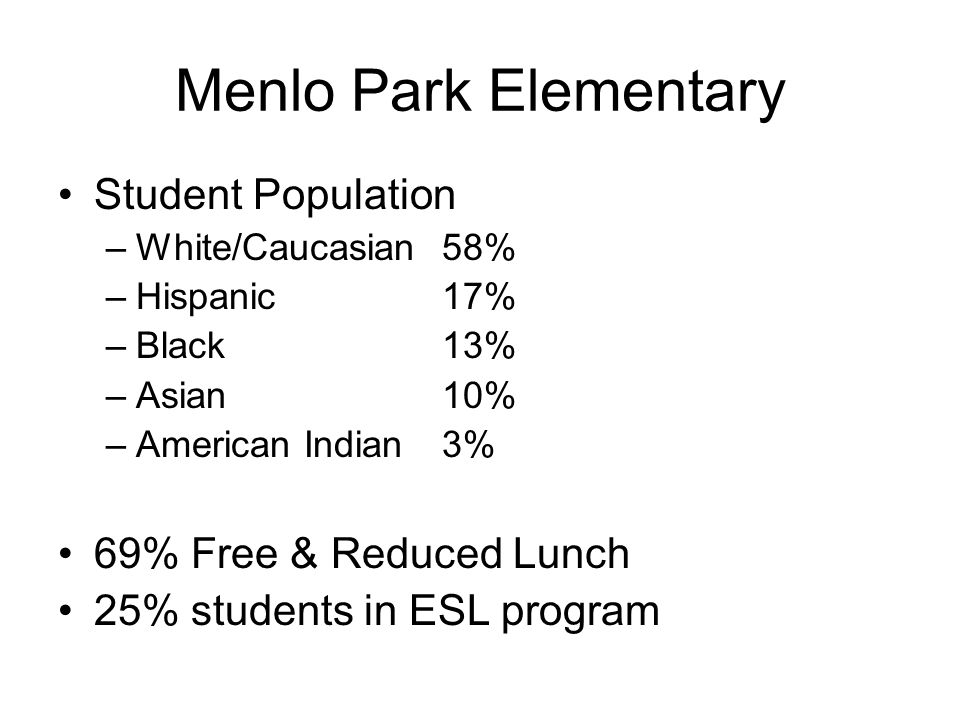 Menlo Park Elementary

• Student Population
– White/Caucasian 58%
– Hispanic 17%
– Black 13%
– Asian 10%
– American Indian 3%

• 69% Free & Reduced Lunch
• 25% students in ESL program